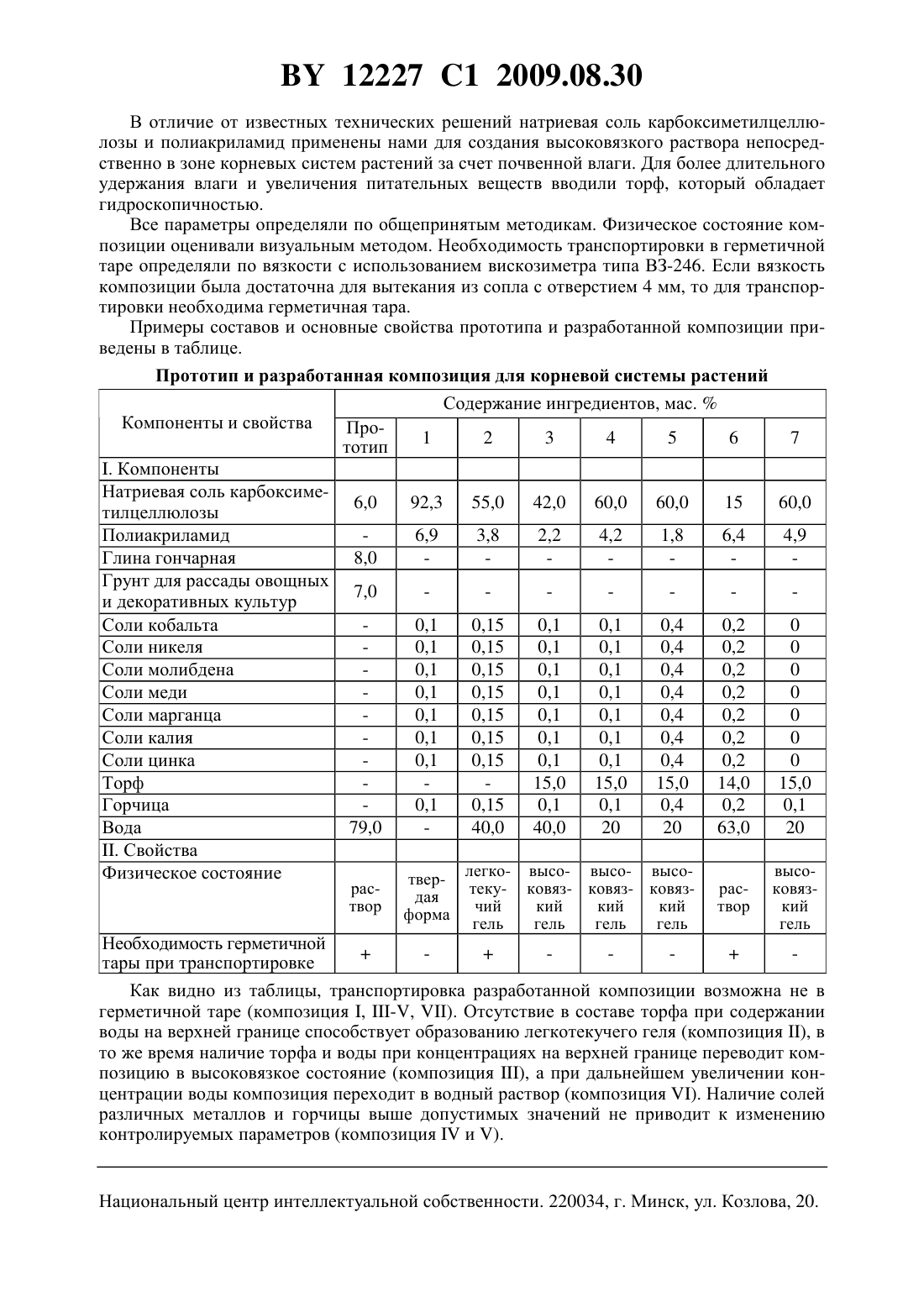 BY 12227 C1 2009.08.30

В отличие от известных технических решений натриевая соль карбоксиметилцеллюлозы и полиакриламид применены нами для создания высоковязкого раствора непосредственно в зоне корневых систем растений за счет почвенной влаги. Для более длительного удержания влаги и увеличения питательных веществ вводили торф, который обладает гидроскопичностью.

Все параметры определяли по общепринятым методикам. Физическое состояние композиции оценивали визуальным методом. Необходимость транспортировки в герметичной таре определяли по вязкости с использованием вискозиметра типа ВЗ-246. Если вязкость композиции была достаточна для вытекания из сопла с отверстием 4 мм, то для транспортировки необходима герметичная тара.

Примеры составов и основные свойства прототипа и разработанной композиции приведены в таблице.

Прототип и разработанная композиция для корневой системы растений

| Компоненты и свойства | Содержание ингредиентов, мас. % | | | | | | | |
|---|---|---|---|---|---|---|---|---|
| | Прототип | 1 | 2 | 3 | 4 | 5 | 6 | 7 |
| I. Компоненты | | | | | | | | |
| Натриевая соль карбоксиметилцеллюлозы | 6,0 | 92,3 | 55,0 | 42,0 | 60,0 | 60,0 | 15 | 60,0 |
| Полиакриламид | - | 6,9 | 3,8 | 2,2 | 4,2 | 1,8 | 6,4 | 4,9 |
| Глина гончарная | 8,0 | - | - | - | - | - | - | - |
| Грунт для рассады овощных и декоративных культур | 7,0 | - | - | - | - | - | - | - |
| Соли кобальта | - | 0,1 | 0,15 | 0,1 | 0,1 | 0,4 | 0,2 | 0 |
| Соли никеля | - | 0,1 | 0,15 | 0,1 | 0,1 | 0,4 | 0,2 | 0 |
| Соли молибдена | - | 0,1 | 0,15 | 0,1 | 0,1 | 0,4 | 0,2 | 0 |
| Соли меди | - | 0,1 | 0,15 | 0,1 | 0,1 | 0,4 | 0,2 | 0 |
| Соли марганца | - | 0,1 | 0,15 | 0,1 | 0,1 | 0,4 | 0,2 | 0 |
| Соли калия | - | 0,1 | 0,15 | 0,1 | 0,1 | 0,4 | 0,2 | 0 |
| Соли цинка | - | 0,1 | 0,15 | 0,1 | 0,1 | 0,4 | 0,2 | 0 |
| Торф | - | - | - | 15,0 | 15,0 | 15,0 | 14,0 | 15,0 |
| Горчица | - | 0,1 | 0,15 | 0,1 | 0,1 | 0,4 | 0,2 | 0,1 |
| Вода | 79,0 | - | 40,0 | 40,0 | 20 | 20 | 63,0 | 20 |
| II. Свойства | | | | | | | | |
| Физическое состояние | раствор | твердая форма | легкотекучий гель | высоковязкий гель | высоковязкий гель | высоковязкий гель | раствор | высоковязкий гель |
| Необходимость герметичной тары при транспортировке | + | - | + | - | - | - | + | - |

Как видно из таблицы, транспортировка разработанной композиции возможна не в герметичной таре (композиция I, III-V, VII). Отсутствие в составе торфа при содержании воды на верхней границе способствует образованию легкотекучего геля (композиция II), в то же время наличие торфа и воды при концентрациях на верхней границе переводит композицию в высоковязкое состояние (композиция III), а при дальнейшем увеличении концентрации воды композиция переходит в водный раствор (композиция VI). Наличие солей различных металлов и горчицы выше допустимых значений не приводит к изменению контролируемых параметров (композиция IV и V).

Национальный центр интеллектуальной собственности. 220034, г. Минск, ул. Козлова, 20.